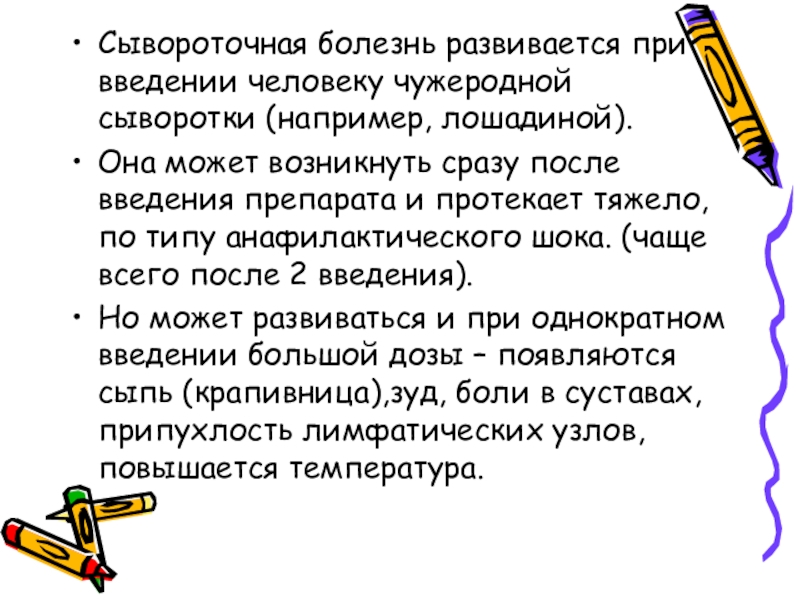 • Сывороточная болезнь развивается при введении человеку чужеродной сыворотки (например, лошадиной).

• Она может возникнуть сразу после введения препарата и протекает тяжело, по типу анафилактического шока. (чаще всего после 2 введения).

• Но может развиваться и при однократном введении большой дозы – появляются сыпь (крапивница),зуд, боли в суставах, припухлость лимфатических узлов, повышается температура.